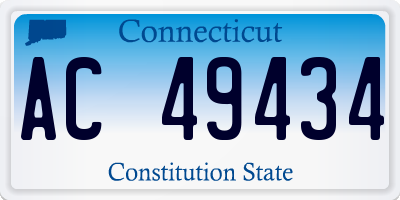 Connecticut

AC 49434

Constitution State